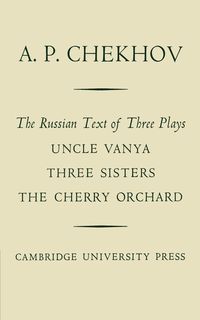 A. P. CHEKHOV

The Russian Text of Three Plays

UNCLE VANYA

THREE SISTERS

THE CHERRY ORCHARD

CAMBRIDGE UNIVERSITY PRESS